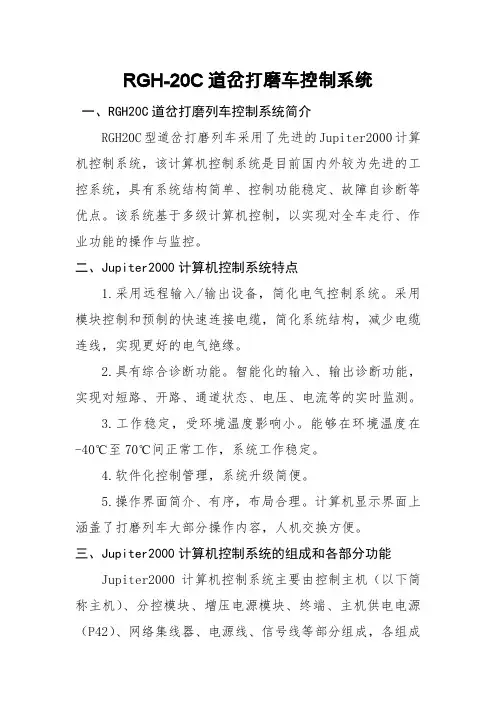 RGH-20C 道岔打磨车控制系统

一、RGH20C 道岔打磨列车控制系统简介

RGH20C 型道岔打磨列车采用了先进的 Jupiter2000 计算机控制系统，该计算机控制系统是目前国内外较为先进的工控系统，具有系统结构简单、控制功能稳定、故障自诊断等优点。该系统基于多级计算机控制，以实现对全车走行、作业功能的操作与监控。

二、Jupiter2000 计算机控制系统特点

1.采用远程输入/输出设备，简化电气控制系统。采用模块控制和预制的快速连接电缆，简化系统结构，减少电缆连线，实现更好的电气绝缘。

2.具有综合诊断功能。智能化的输入、输出诊断功能，实现对短路、开路、通道状态、电压、电流等的实时监测。

3.工作稳定，受环境温度影响小。能够在环境温度在-40℃至 70℃间正常工作，系统工作稳定。

4.软件化控制管理，系统升级简便。

5.操作界面简介、有序，布局合理。计算机显示界面上涵盖了打磨列车大部分操作内容，人机交换方便。

三、Jupiter2000 计算机控制系统的组成和各部分功能

Jupiter2000 计算机控制系统主要由控制主机（以下简称主机）、分控模块、增压电源模块、终端、主机供电电源（P42）、网络集线器、电源线、信号线等部分组成，各组成